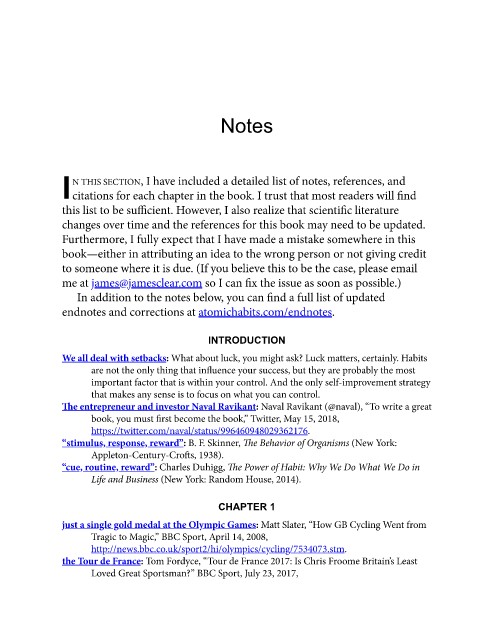 Notes

IN THIS SECTION, I have included a detailed list of notes, references, and citations for each chapter in the book. I trust that most readers will find this list to be sufficient. However, I also realize that scientific literature changes over time and the references for this book may need to be updated. Furthermore, I fully expect that I have made a mistake somewhere in this book—either in attributing an idea to the wrong person or not giving credit to someone where it is due. (If you believe this to be the case, please email me at james@jamesclear.com so I can fix the issue as soon as possible.)

In addition to the notes below, you can find a full list of updated endnotes and corrections at atomichabits.com/endnotes.

INTRODUCTION

We all deal with setbacks: What about luck, you might ask? Luck matters, certainly. Habits are not the only thing that influence your success, but they are probably the most important factor that is within your control. And the only self-improvement strategy that makes any sense is to focus on what you can control.

The entrepreneur and investor Naval Ravikant: Naval Ravikant (@naval), "To write a great book, you must first become the book," Twitter, May 15, 2018, https://twitter.com/naval/status/996460948029362176.

"stimulus, response, reward": B. F. Skinner, The Behavior of Organisms (New York: Appleton-Century-Crofts, 1938).

"cue, routine, reward": Charles Duhigg, The Power of Habit: Why We Do What We Do in Life and Business (New York: Random House, 2014).

CHAPTER 1

just a single gold medal at the Olympic Games: Matt Slater, "How GB Cycling Went from Tragic to Magic," BBC Sport, April 14, 2008, http://news.bbc.co.uk/sport2/hi/olympics/cycling/7534073.stm.

the Tour de France: Tom Fordyce, "Tour de France 2017: Is Chris Froome Britain's Least Loved Great Sportsman?" BBC Sport, July 23, 2017,